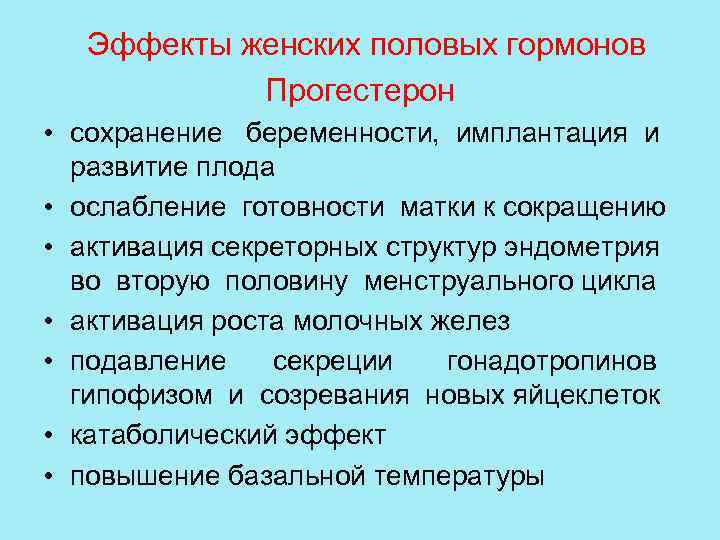 Эффекты женских половых гормонов
Прогестерон

• сохранение беременности, имплантация и развитие плода
• ослабление готовности матки к сокращению
• активация секреторных структур эндометрия во вторую половину менструального цикла
• активация роста молочных желез
• подавление секреции гонадотропинов гипофизом и созревания новых яйцеклеток
• катаболический эффект
• повышение базальной температуры